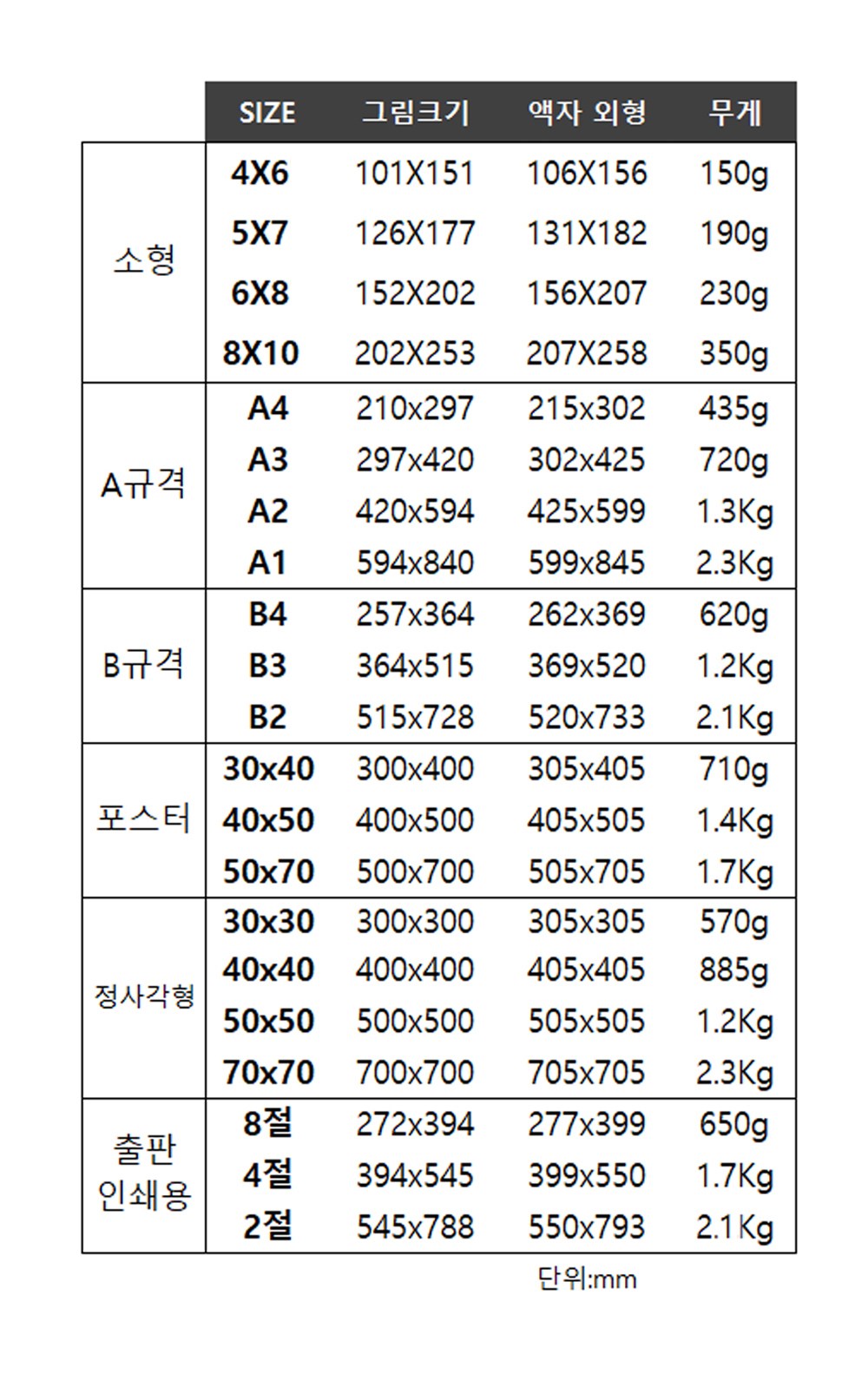 |  | SIZE | 그림크기 | 액자 외형 | 무게 |
|---|---|---|---|---|
| 소형 | 4X6 | 101X151 | 106X156 | 150g |
|  | 5X7 | 126X177 | 131X182 | 190g |
|  | 6X8 | 152X202 | 156X207 | 230g |
|  | 8X10 | 202X253 | 207X258 | 350g |
| A규격 | A4 | 210x297 | 215x302 | 435g |
|  | A3 | 297x420 | 302x425 | 720g |
|  | A2 | 420x594 | 425x599 | 1.3Kg |
|  | A1 | 594x840 | 599x845 | 2.3Kg |
| B규격 | B4 | 257x364 | 262x369 | 620g |
|  | B3 | 364x515 | 369x520 | 1.2Kg |
|  | B2 | 515x728 | 520x733 | 2.1Kg |
| 포스터 | 30x40 | 300x400 | 305x405 | 710g |
|  | 40x50 | 400x500 | 405x505 | 1.4Kg |
|  | 50x70 | 500x700 | 505x705 | 1.7Kg |
| 정사각형 | 30x30 | 300x300 | 305x305 | 570g |
|  | 40x40 | 400x400 | 405x405 | 885g |
|  | 50x50 | 500x500 | 505x505 | 1.2Kg |
|  | 70x70 | 700x700 | 705x705 | 2.3Kg |
| 출판 인쇄용 | 8절 | 272x394 | 277x399 | 650g |
|  | 4절 | 394x545 | 399x550 | 1.7Kg |
|  | 2절 | 545x788 | 550x793 | 2.1Kg |

단위:mm